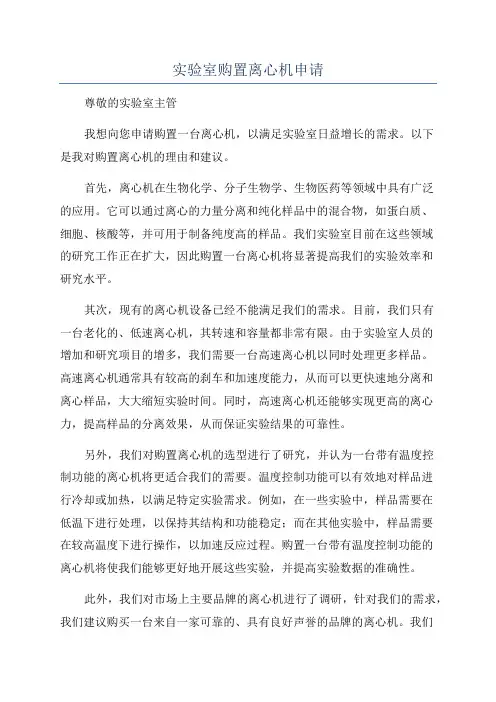 实验室购置离心机申请

尊敬的实验室主管

我想向您申请购置一台离心机，以满足实验室日益增长的需求。以下是我对购置离心机的理由和建议。

首先，离心机在生物化学、分子生物学、生物医药等领域中具有广泛的应用。它可以通过离心的力量分离和纯化样品中的混合物，如蛋白质、细胞、核酸等，并可用于制备纯度高的样品。我们实验室目前在这些领域的研究工作正在扩大，因此购置一台离心机将显著提高我们的实验效率和研究水平。

其次，现有的离心机设备已经不能满足我们的需求。目前，我们只有一台老化的、低速离心机，其转速和容量都非常有限。由于实验室人员的增加和研究项目的增多，我们需要一台高速离心机以同时处理更多样品。高速离心机通常具有较高的刹车和加速度能力，从而可以更快速地分离和离心样品，大大缩短实验时间。同时，高速离心机还能够实现更高的离心力，提高样品的分离效果，从而保证实验结果的可靠性。

另外，我们对购置离心机的选型进行了研究，并认为一台带有温度控制功能的离心机将更适合我们的需要。温度控制功能可以有效地对样品进行冷却或加热，以满足特定实验需求。例如，在一些实验中，样品需要在低温下进行处理，以保持其结构和功能稳定；而在其他实验中，样品需要在较高温度下进行操作，以加速反应过程。购置一台带有温度控制功能的离心机将使我们能够更好地开展这些实验，并提高实验数据的准确性。

此外，我们对市场上主要品牌的离心机进行了调研，针对我们的需求，我们建议购买一台来自一家可靠的、具有良好声誉的品牌的离心机。我们